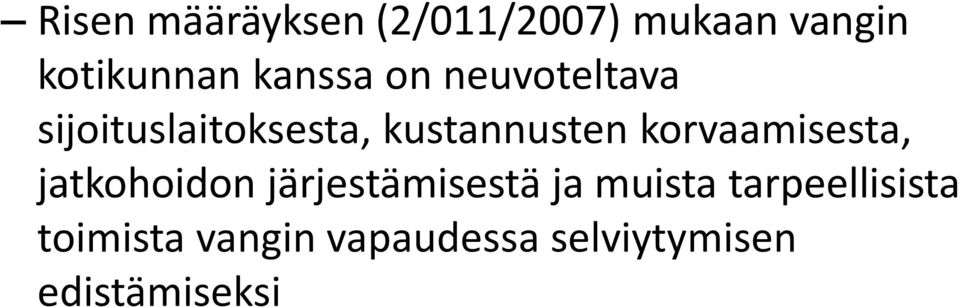 – Risen määräyksen (2/011/2007) mukaan vangin kotikunnan kanssa on neuvoteltava sijoituslaitoksesta, kustannusten korvaamisesta, jatkohoidon järjestämisestä ja muista tarpeellisista toimista vangin vapaudessa selviytymisen edistämiseksi